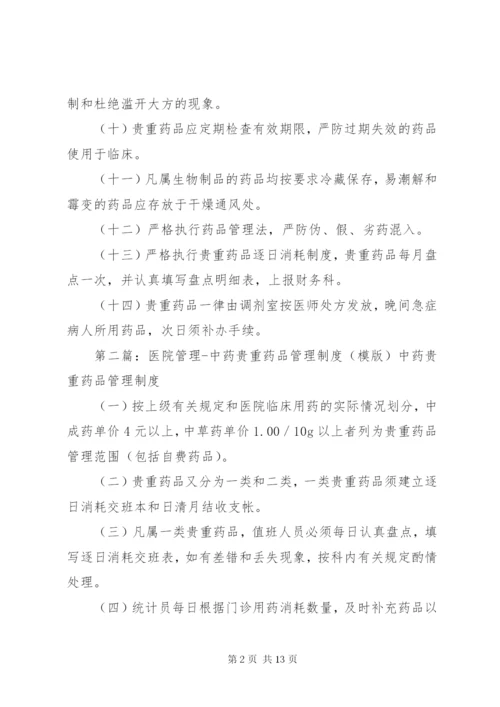 制和杜绝滥开大方的现象。

（十）贵重药品应定期检查有效期限，严防过期失效的药品使用于临床。

（十一）凡属生物制品的药品均按要求冷藏保存，易潮解和霉变的药品应存放于干燥通风处。

（十二）严格执行药品管理法，严防伪、假、劣药混入。

（十三）严格执行贵重药品逐日消耗制度，贵重药品每月盘点一次，并认真填写盘点明细表，上报财务科。

（十四）贵重药品一律由调剂室按医师处方发放，晚间急症病人所用药品，次日须补办手续。

第二篇：医院管理-中药贵重药品管理制度（模版）中药贵重药品管理制度

（一）按上级有关规定和医院临床用药的实际情况划分，中成药单价 4 元以上，中草药单价 1.00／10g 以上者列为贵重药品管理范围（包括自费药品）。

（二）贵重药品又分为一类和二类，一类贵重药品须建立逐日消耗交班本和日清月结收支帐。

（三）凡属一类贵重药品，值班人员必须每日认真盘点，填写逐日消耗交班表，如有差错和丢失现象，按科内有关规定酌情处理。

（四）统计员每日根据门诊用药消耗数量，及时补充药品以

第 2 页 共 13 页